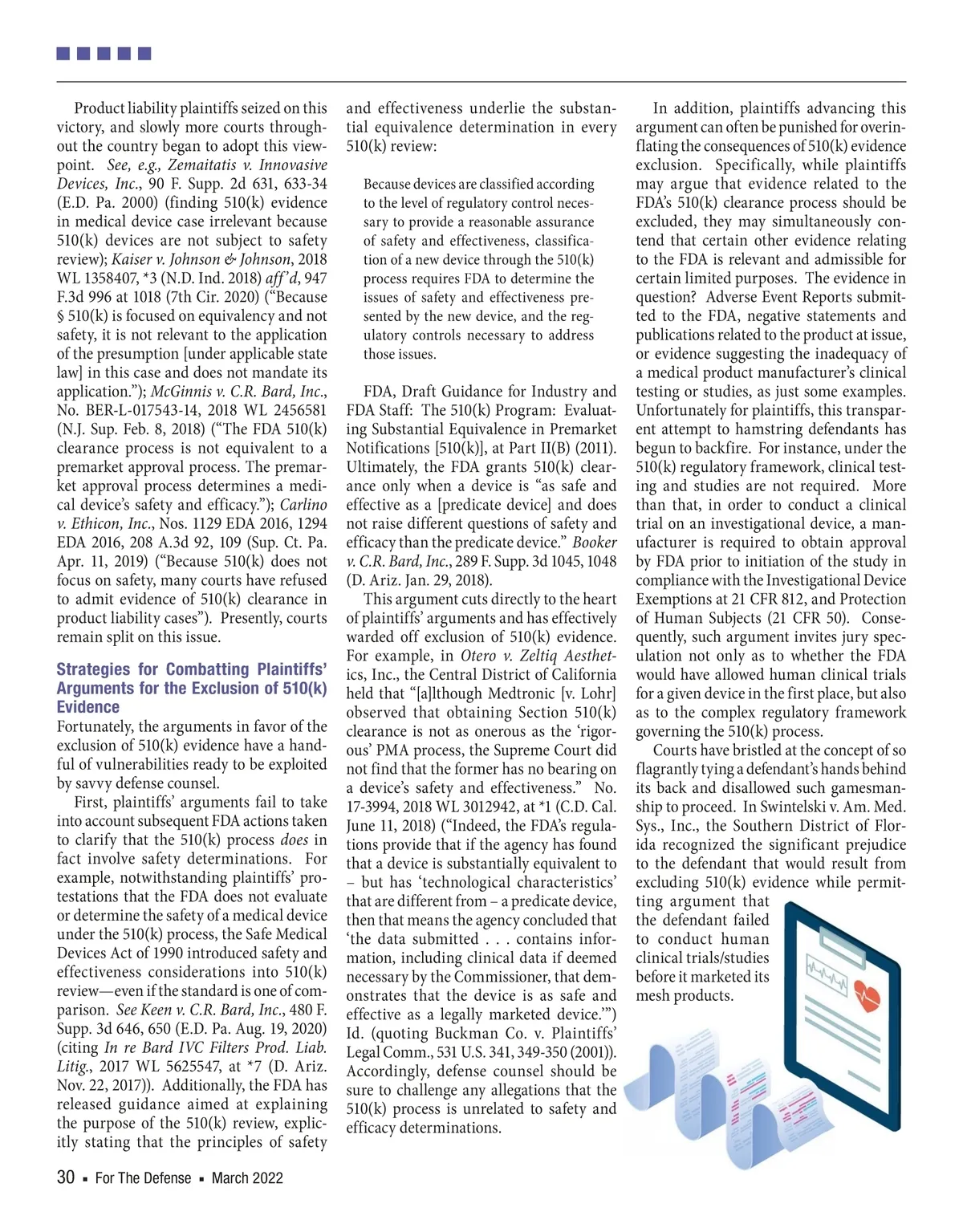 Product liability plaintiffs seized on this victory, and slowly more courts throughout the country began to adopt this viewpoint. See, e.g., Zemaitatis v. Innovasive Devices, Inc., 90 F. Supp. 2d 631, 633-34 (E.D. Pa. 2000) (finding 510(k) evidence in medical device case irrelevant because 510(k) devices are not subject to safety review); Kaiser v. Johnson & Johnson, 2018 WL 1358407, *3 (N.D. Ind. 2018) aff'd, 947 F.3d 996 at 1018 (7th Cir. 2020) ("Because § 510(k) is focused on equivalency and not safety, it is not relevant to the application of the presumption [under applicable state law] in this case and does not mandate its application."); McGinnis v. C.R. Bard, Inc., No. BER-L-017543-14, 2018 WL 2456581 (N.J. Sup. Feb. 8, 2018) ("The FDA 510(k) clearance process is not equivalent to a premarket approval process. The premarket approval process determines a medical device's safety and efficacy."); Carlino v. Ethicon, Inc., Nos. 1129 EDA 2016, 1294 EDA 2016, 208 A.3d 92, 109 (Sup. Ct. Pa. Apr. 11, 2019) ("Because 510(k) does not focus on safety, many courts have refused to admit evidence of 510(k) clearance in product liability cases"). Presently, courts remain split on this issue.

Strategies for Combatting Plaintiffs' Arguments for the Exclusion of 510(k) Evidence

Fortunately, the arguments in favor of the exclusion of 510(k) evidence have a handful of vulnerabilities ready to be exploited by savvy defense counsel.

First, plaintiffs' arguments fail to take into account subsequent FDA actions taken to clarify that the 510(k) process does in fact involve safety determinations. For example, notwithstanding plaintiffs' protestations that the FDA does not evaluate or determine the safety of a medical device under the 510(k) process, the Safe Medical Devices Act of 1990 introduced safety and effectiveness considerations into 510(k) review—even if the standard is one of comparison. See Keen v. C.R. Bard, Inc., 480 F. Supp. 3d 646, 650 (E.D. Pa. Aug. 19, 2020) (citing In re Bard IVC Filters Prod. Liab. Litig., 2017 WL 5625547, at *7 (D. Ariz. Nov. 22, 2017)). Additionally, the FDA has released guidance aimed at explaining the purpose of the 510(k) review, explicitly stating that the principles of safety and effectiveness underlie the substantial equivalence determination in every 510(k) review:

Because devices are classified according to the level of regulatory control necessary to provide a reasonable assurance of safety and effectiveness, classification of a new device through the 510(k) process requires FDA to determine the issues of safety and effectiveness presented by the new device, and the regulatory controls necessary to address those issues.

FDA, Draft Guidance for Industry and FDA Staff: The 510(k) Program: Evaluating Substantial Equivalence in Premarket Notifications [510(k)], at Part II(B) (2011). Ultimately, the FDA grants 510(k) clearance only when a device is "as safe and effective as a [predicate device] and does not raise different questions of safety and efficacy than the predicate device." Booker v. C.R. Bard, Inc., 289 F. Supp. 3d 1045, 1048 (D. Ariz. Jan. 29, 2018).

This argument cuts directly to the heart of plaintiffs' arguments and has effectively warded off exclusion of 510(k) evidence. For example, in Otero v. Zeltiq Aesthetics, Inc., the Central District of California held that "[a]lthough Medtronic [v. Lohr] observed that obtaining Section 510(k) clearance is not as onerous as the 'rigorous' PMA process, the Supreme Court did not find that the former has no bearing on a device's safety and effectiveness." No. 17-3994, 2018 WL 3012942, at *1 (C.D. Cal. June 11, 2018) ("Indeed, the FDA's regulations provide that if the agency has found that a device is substantially equivalent to – but has 'technological characteristics' that are different from – a predicate device, then that means the agency concluded that 'the data submitted . . . contains information, including clinical data if deemed necessary by the Commissioner, that demonstrates that the device is as safe and effective as a legally marketed device.'") Id. (quoting Buckman Co. v. Plaintiffs' Legal Comm., 531 U.S. 341, 349-350 (2001)). Accordingly, defense counsel should be sure to challenge any allegations that the 510(k) process is unrelated to safety and efficacy determinations.

In addition, plaintiffs advancing this argument can often be punished for overinflating the consequences of 510(k) evidence exclusion. Specifically, while plaintiffs may argue that evidence related to the FDA's 510(k) clearance process should be excluded, they may simultaneously contend that certain other evidence relating to the FDA is relevant and admissible for certain limited purposes. The evidence in question? Adverse Event Reports submitted to the FDA, negative statements and publications related to the product at issue, or evidence suggesting the inadequacy of a medical product manufacturer's clinical testing or studies, as just some examples. Unfortunately for plaintiffs, this transparent attempt to hamstring defendants has begun to backfire. For instance, under the 510(k) regulatory framework, clinical testing and studies are not required. More than that, in order to conduct a clinical trial on an investigational device, a manufacturer is required to obtain approval by FDA prior to initiation of the study in compliance with the Investigational Device Exemptions at 21 CFR 812, and Protection of Human Subjects (21 CFR 50). Consequently, such argument invites jury speculation not only as to whether the FDA would have allowed human clinical trials for a given device in the first place, but also as to the complex regulatory framework governing the 510(k) process.

Courts have bristled at the concept of so flagrantly tying a defendant's hands behind its back and disallowed such gamesmanship to proceed. In Swintelski v. Am. Med. Sys., Inc., the Southern District of Florida recognized the significant prejudice to the defendant that would result from excluding 510(k) evidence while permitting argument that the defendant failed to conduct human clinical trials/studies before it marketed its mesh products.

30 ▪ For The Defense ▪ March 2022